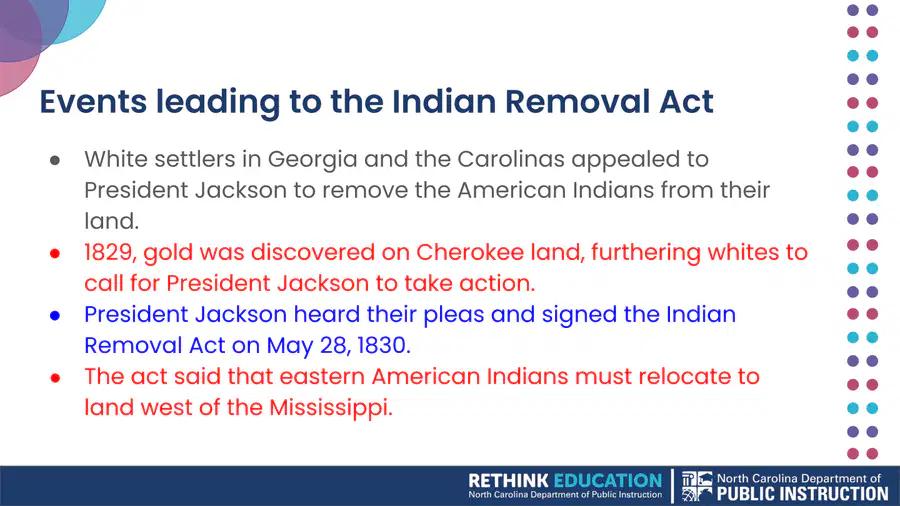 Events leading to the Indian Removal Act

• White settlers in Georgia and the Carolinas appealed to President Jackson to remove the American Indians from their land.
• 1829, gold was discovered on Cherokee land, furthering whites to call for President Jackson to take action.
• President Jackson heard their pleas and signed the Indian Removal Act on May 28, 1830.
• The act said that eastern American Indians must relocate to land west of the Mississippi.

RETHINK EDUCATION
North Carolina Department of Public Instruction

North Carolina Department of
PUBLIC INSTRUCTION